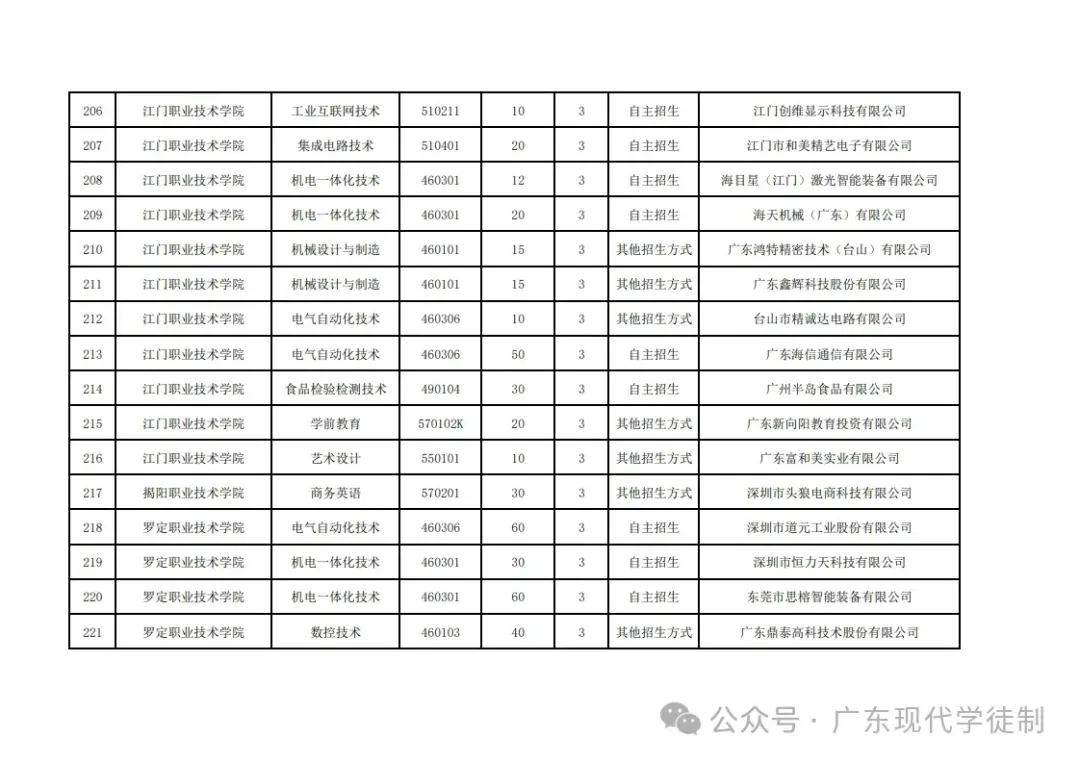 | 206 | 江门职业技术学院 | 工业互联网技术 | 510211 | 10 | 3 | 自主招生 | 江门创维显示科技有限公司 |
|---|---|---|---|---|---|---|---|
| 207 | 江门职业技术学院 | 集成电路技术 | 510401 | 20 | 3 | 自主招生 | 江门市和美精艺电子有限公司 |
| 208 | 江门职业技术学院 | 机电一体化技术 | 460301 | 12 | 3 | 自主招生 | 海目星（江门）激光智能装备有限公司 |
| 209 | 江门职业技术学院 | 机电一体化技术 | 460301 | 20 | 3 | 自主招生 | 海天机械（广东）有限公司 |
| 210 | 江门职业技术学院 | 机械设计与制造 | 460101 | 15 | 3 | 其他招生方式 | 广东鸿特精密技术（台山）有限公司 |
| 211 | 江门职业技术学院 | 机械设计与制造 | 460101 | 15 | 3 | 其他招生方式 | 广东鑫辉科技股份有限公司 |
| 212 | 江门职业技术学院 | 电气自动化技术 | 460306 | 10 | 3 | 其他招生方式 | 台山市精诚达电路有限公司 |
| 213 | 江门职业技术学院 | 电气自动化技术 | 460306 | 50 | 3 | 自主招生 | 广东海信通信有限公司 |
| 214 | 江门职业技术学院 | 食品检验检测技术 | 490104 | 30 | 3 | 自主招生 | 广州半岛食品有限公司 |
| 215 | 江门职业技术学院 | 学前教育 | 570102K | 20 | 3 | 其他招生方式 | 广东新向阳教育投资有限公司 |
| 216 | 江门职业技术学院 | 艺术设计 | 550101 | 10 | 3 | 其他招生方式 | 广东富和美实业有限公司 |
| 217 | 揭阳职业技术学院 | 商务英语 | 570201 | 30 | 3 | 其他招生方式 | 深圳市头狼电商科技有限公司 |
| 218 | 罗定职业技术学院 | 电气自动化技术 | 460306 | 60 | 3 | 自主招生 | 深圳市道元工业股份有限公司 |
| 219 | 罗定职业技术学院 | 机电一体化技术 | 460301 | 30 | 3 | 自主招生 | 深圳市恒力天科技有限公司 |
| 220 | 罗定职业技术学院 | 机电一体化技术 | 460301 | 60 | 3 | 自主招生 | 东莞市思榕智能装备有限公司 |
| 221 | 罗定职业技术学院 | 数控技术 | 460103 | 40 | 3 | 其他招生方式 | 广东鼎泰高科技术股份有限公司 |

公众号 · 广东现代学徒制